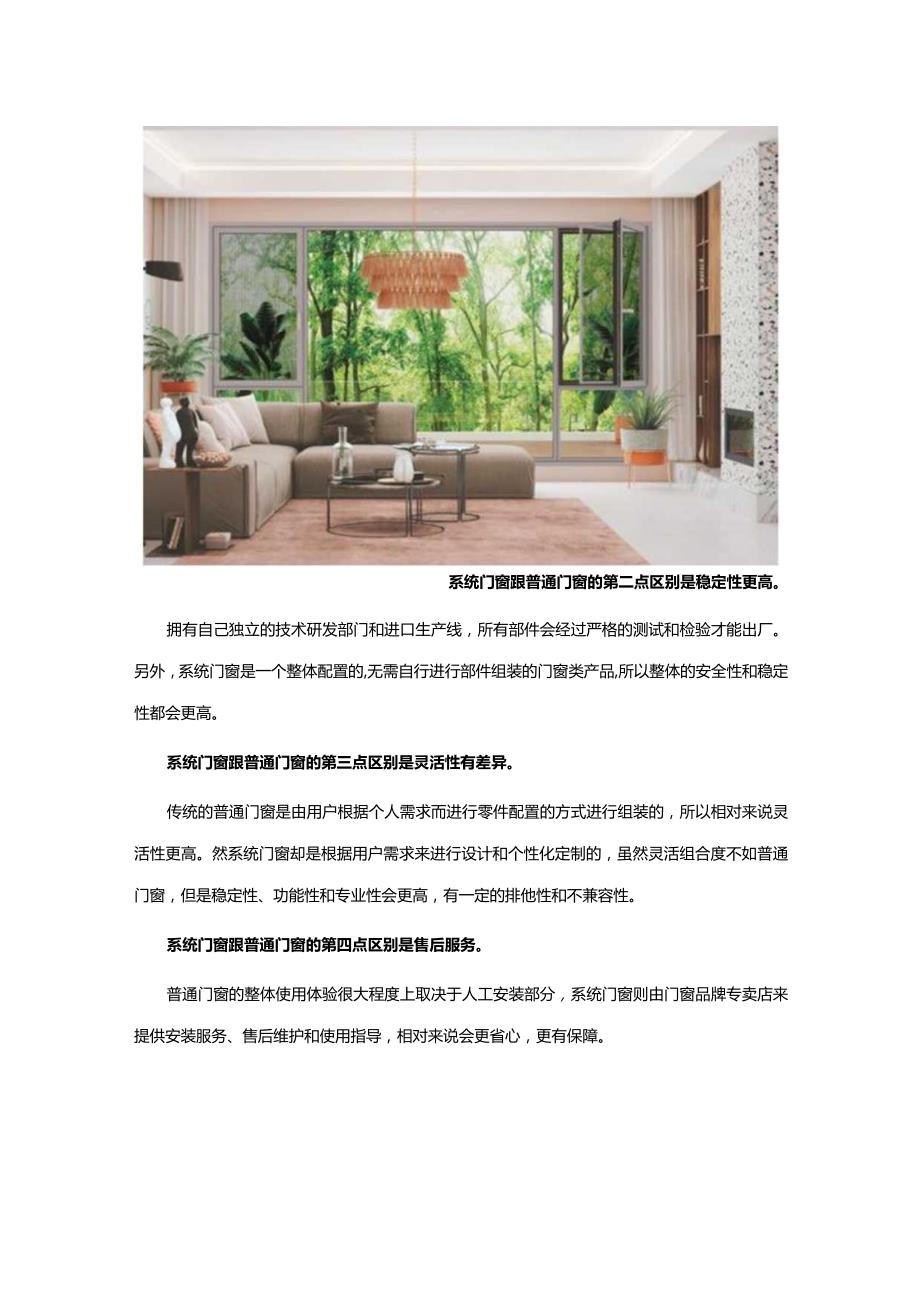 系统门窗跟普通门窗的第二点区别是稳定性更高。

拥有自己独立的技术研发部门和进口生产线，所有部件会经过严格的测试和检验才能出厂。另外，系统门窗是一个整体配置的,无需自行进行部件组装的门窗类产品,所以整体的安全性和稳定性都会更高。

系统门窗跟普通门窗的第三点区别是灵活性有差异。

传统的普通门窗是由用户根据个人需求而进行零件配置的方式进行组装的，所以相对来说灵活性更高。然系统门窗却是根据用户需求来进行设计和个性化定制的，虽然灵活组合度不如普通门窗，但是稳定性、功能性和专业性会更高，有一定的排他性和不兼容性。

系统门窗跟普通门窗的第四点区别是售后服务。

普通门窗的整体使用体验很大程度上取决于人工安装部分，系统门窗则由门窗品牌专卖店来提供安装服务、售后维护和使用指导，相对来说会更省心，更有保障。